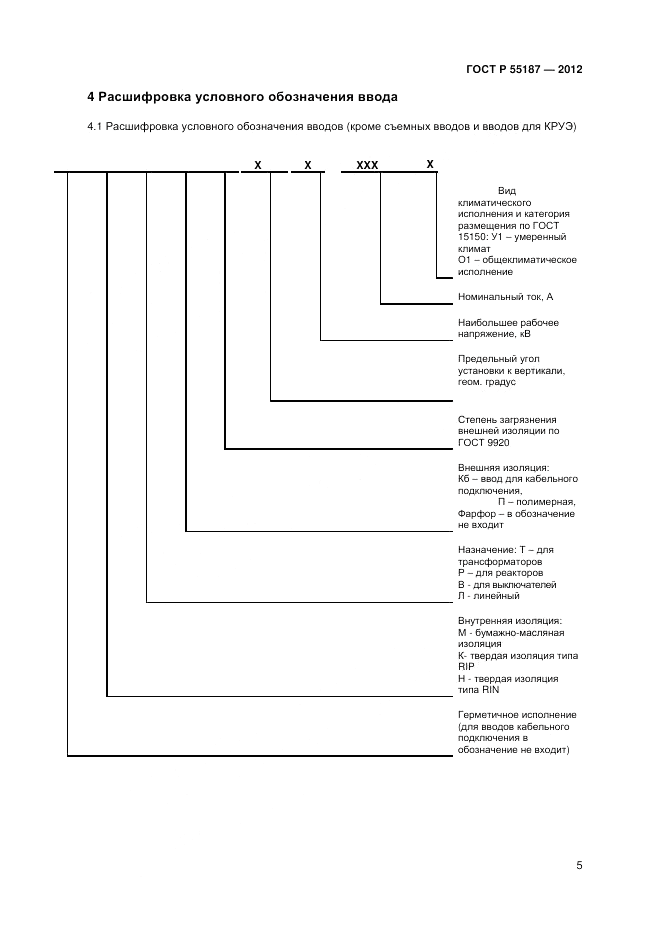 ГОСТ Р 55187 — 2012

4 Расшифровка условного обозначения ввода

4.1 Расшифровка условного обозначения вводов (кроме съемных вводов и вводов для КРУЭ)

Х Х ХХХ Х

Вид климатического исполнения и категория размещения по ГОСТ 15150: У1 – умеренный климат
О1 – общеклиматическое исполнение

Номинальный ток, А

Наибольшее рабочее напряжение, кВ

Предельный угол установки к вертикали, геом. градус

Степень загрязнения внешней изоляции по ГОСТ 9920

Внешняя изоляция: Кб – ввод для кабельного подключения,
П – полимерная,
Фарфор – в обозначение не входит

Назначение: Т – для трансформаторов
Р – для реакторов
В - для выключателей
Л - линейный

Внутренняя изоляция:
М - бумажно-масляная изоляция
К- твердая изоляция типа RIP
Н - твердая изоляция типа RIN

Герметичное исполнение (для вводов кабельного подключения в обозначение не входит)

5